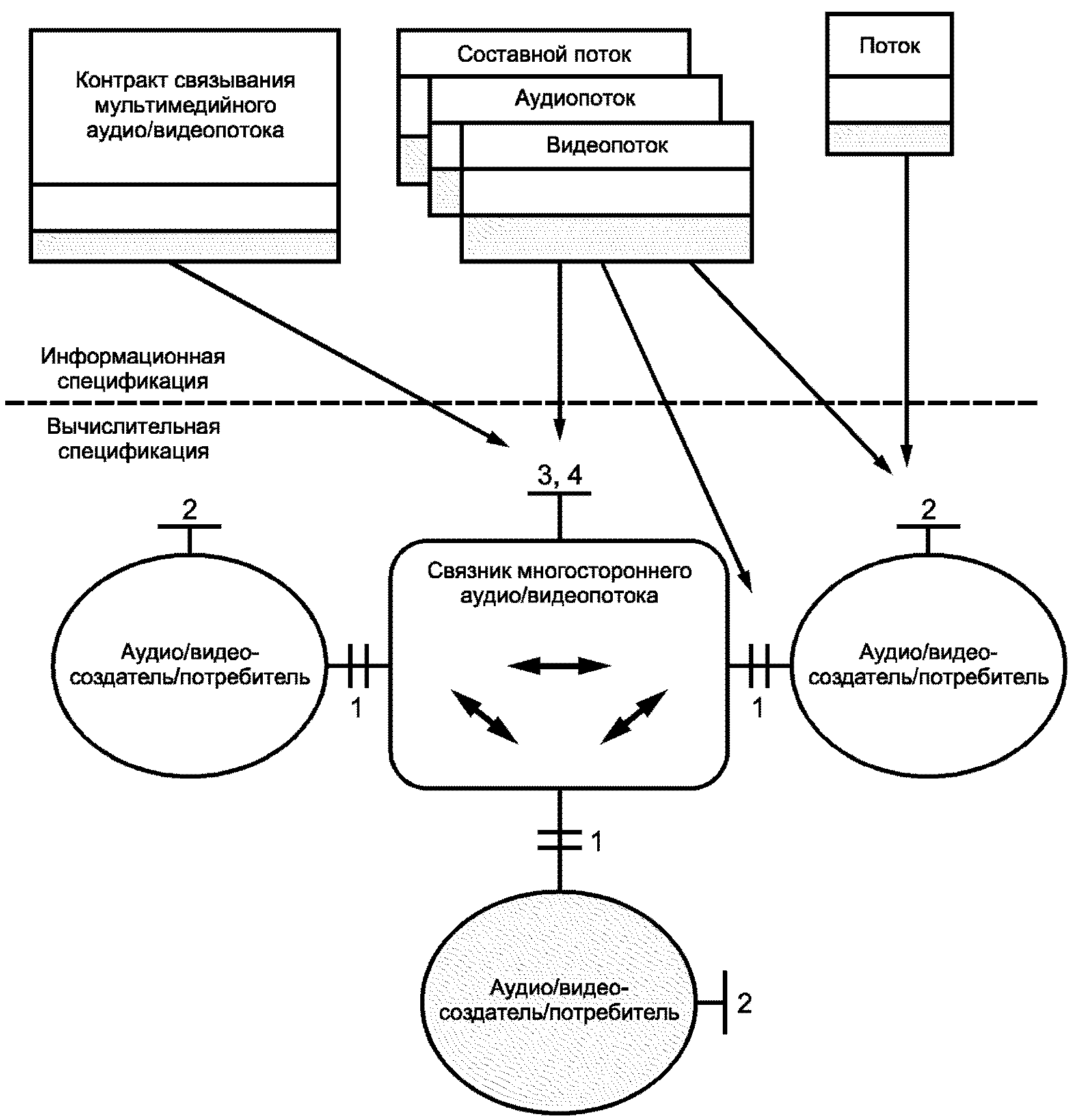 Контракт связывания мультимедийного аудио/видеопотока

Составной поток

Аудиопоток

Видеопоток

Поток

Информационная спецификация

Вычислительная спецификация

3, 4

2

2

Связник многостороннего аудио/видеопотока

Аудио/видео-создатель/потребитель

1

1

Аудио/видео-создатель/потребитель

1

Аудио/видео-создатель/потребитель

2